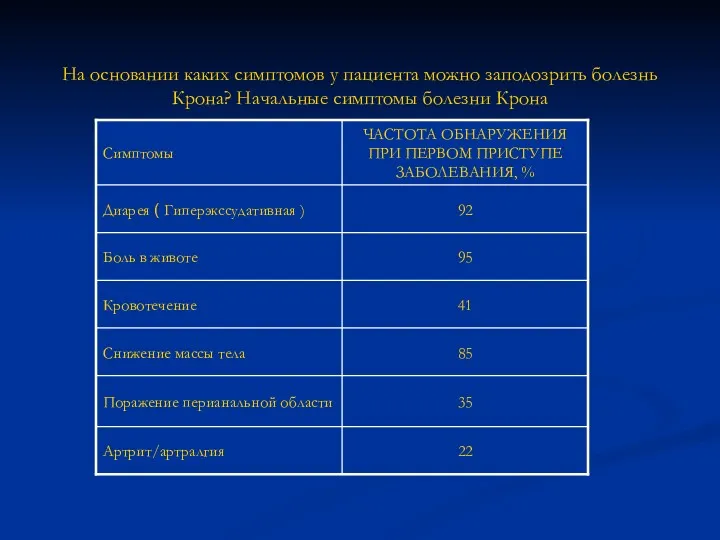 На основании каких симптомов у пациента можно заподозрить болезнь Крона? Начальные симптомы болезни Крона

| Симптомы | ЧАСТОТА ОБНАРУЖЕНИЯ ПРИ ПЕРВОМ ПРИСТУПЕ ЗАБОЛЕВАНИЯ, % |
|---|---|
| Диарея ( Гиперэкссудативная ) | 92 |
| Боль в животе | 95 |
| Кровотечение | 41 |
| Снижение массы тела | 85 |
| Поражение перианальной области | 35 |
| Артрит/артралгия | 22 |